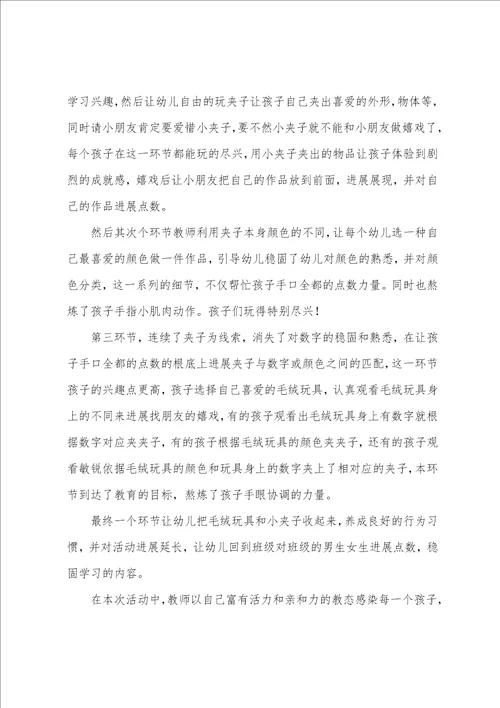 学习兴趣，然后让幼儿自由的玩夹子让孩子自己夹出喜爱的外形，物体等，同时请小朋友肯定要爱惜小夹子，要不然小夹子就不能和小朋友做嬉戏了，每个孩子在这一环节都能玩的尽兴，用小夹子夹出的物品让孩子体验到剧烈的成就感，嬉戏后让小朋友把自己的作品放到前面，进展展现，并对自己的作品进展点数。

然后其次个环节教师利用夹子本身颜色的不同，让每个幼儿选一种自己最喜爱的颜色做一件作品，引导幼儿稳固了幼儿对颜色的熟悉，并对颜色分类，这一系列的细节，不仅帮忙孩子手口全都的点数力量。同时也熬炼了孩子手指小肌肉动作。孩子们玩得特别尽兴！

第三环节，连续了夹子为线索，消失了对数字的稳固和熟悉，在让孩子手口全都的点数的根底上进展夹子与数字或颜色之间的匹配，这一环节孩子的兴趣点更高，孩子选择自己喜爱的毛绒玩具，认真观看毛绒玩具身上的不同来进展找朋友的嬉戏，有的孩子观看出毛绒玩具身上有数字就根据数字对应夹夹子，有的孩子根据毛绒玩具的颜色夹夹子，还有的孩子观看敏锐依据毛绒玩具的颜色和玩具身上的数字夹上了相对应的夹子，本环节到达了教育的目标，熬炼了孩子手眼协调的力量。

最终一个环节让幼儿把毛绒玩具和小夹子收起来，养成良好的行为习惯，并对活动进展延长，让幼儿回到班级对班级的男生女生进展点数，稳固学习的内容。

在本次活动中，教师以自己富有活力和亲和力的教态感染每一个孩子，